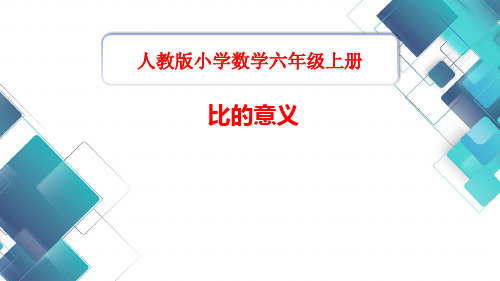 人教版小学数学六年级上册

比的意义